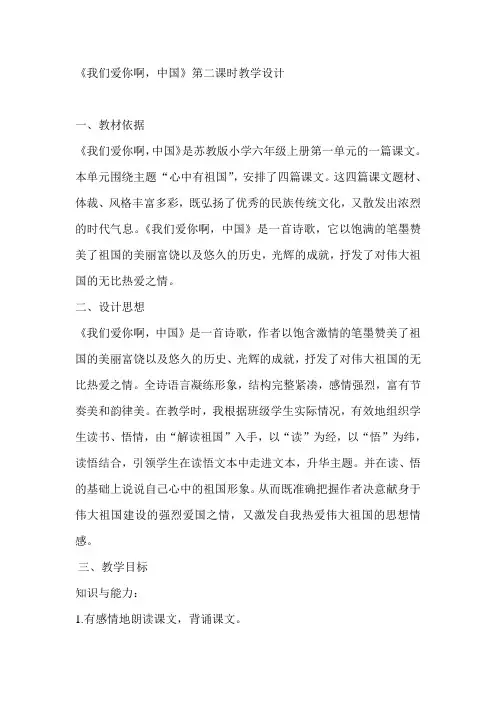 《我们爱你啊，中国》第二课时教学设计

一、教材依据

《我们爱你啊，中国》是苏教版小学六年级上册第一单元的一篇课文。本单元围绕主题“心中有祖国”，安排了四篇课文。这四篇课文题材、体裁、风格丰富多彩，既弘扬了优秀的民族传统文化，又散发出浓烈的时代气息。《我们爱你啊，中国》是一首诗歌，它以饱满的笔墨赞美了祖国的美丽富饶以及悠久的历史，光辉的成就，抒发了对伟大祖国的无比热爱之情。

二、设计思想

《我们爱你啊，中国》是一首诗歌，作者以饱含激情的笔墨赞美了祖国的美丽富饶以及悠久的历史、光辉的成就，抒发了对伟大祖国的无比热爱之情。全诗语言凝练形象，结构完整紧凑，感情强烈，富有节奏美和韵律美。在教学时，我根据班级学生实际情况，有效地组织学生读书、悟情，由“解读祖国”入手，以“读”为经，以“悟”为纬，读悟结合，引领学生在读悟文本中走进文本，升华主题。并在读、悟的基础上说说自己心中的祖国形象。从而既准确把握作者决意献身于伟大祖国建设的强烈爱国之情，又激发自我热爱伟大祖国的思想情感。

三、教学目标

知识与能力：

1.有感情地朗读课文，背诵课文。